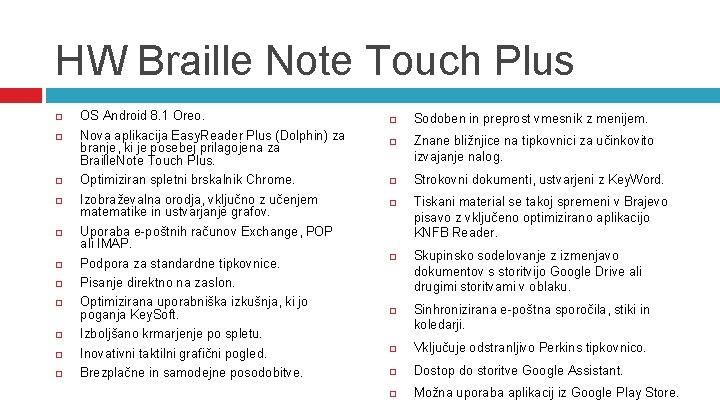 HW Braille Note Touch Plus

OS Android 8.1 Oreo.

Nova aplikacija EasyReader Plus (Dolphin) za branje, ki je posebej prilagojena za BrailleNote Touch Plus.

Optimiziran spletni brskalnik Chrome.

Izobraževalna orodja, vključno z učenjem matematike in ustvarjanje grafov.

Uporaba e-poštnih računov Exchange, POP ali IMAP.

Podpora za standardne tipkovnice.

Pisanje direktno na zaslon.

Optimizirana uporabniška izkušnja, ki jo poganja KeySoft.

Izboljšano krmarjenje po spletu.

Inovativni taktilni grafični pogled.

Brezplačne in samodejne posodobitve.

Sodoben in preprost vmesnik z menijem.

Znane bližnjice na tipkovnici za učinkovito izvajanje nalog.

Strokovni dokumenti, ustvarjeni z KeyWord.

Tiskani material se takoj spremeni v Brajevo pisavo z vključeno optimizirano aplikacijo KNFB Reader.

Skupinsko sodelovanje z izmenjavo dokumentov s storitvijo Google Drive ali drugimi storitvami v oblaku.

Sinhronizirana e-poštna sporočila, stiki in koledarji.

Vključuje odstranljivo Perkins tipkovnico.

Dostop do storitve Google Assistant.

Možna uporaba aplikacij iz Google Play Store.